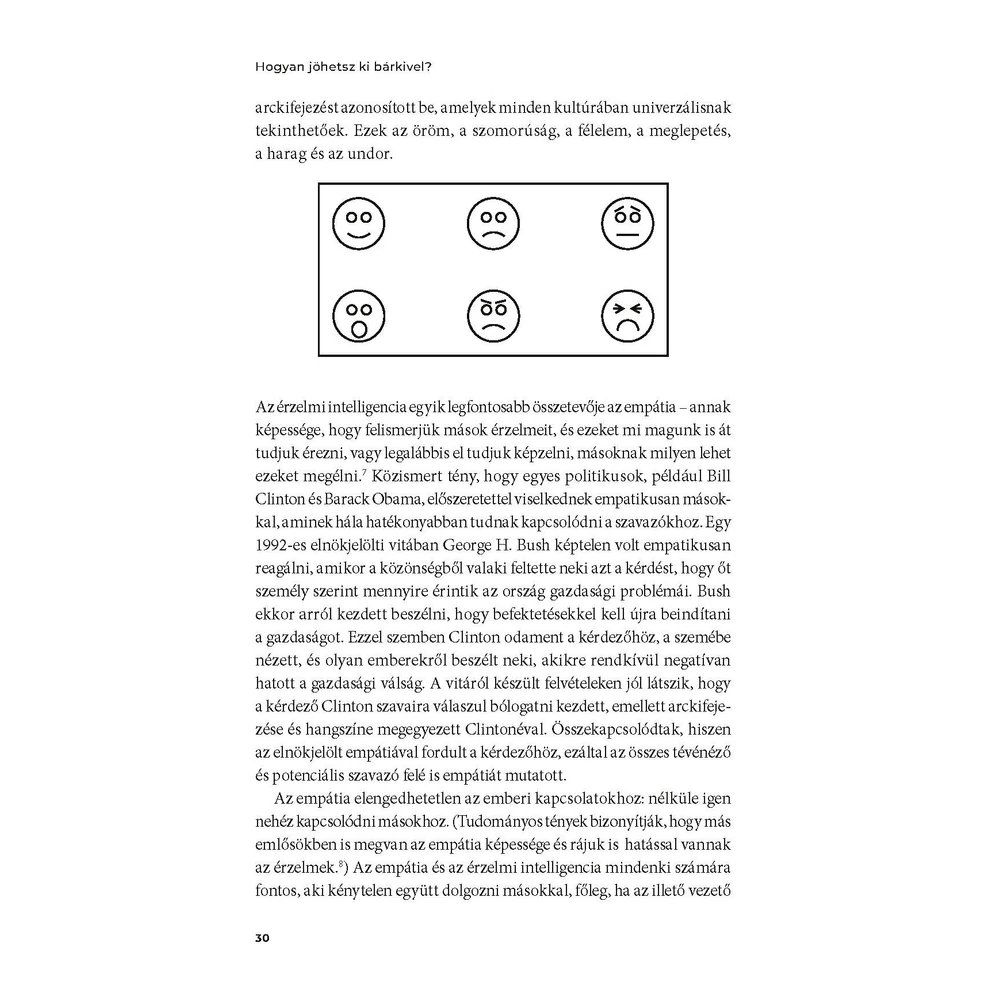 Hogyan jöhetsz ki bárkivel?

arckifejezést azonosított be, amelyek minden kultúrában univerzálisnak tekinthetőek. Ezek az öröm, a szomorúság, a félelem, a meglepetés, a harag és az undor.

Az érzelmi intelligencia egyik legfontosabb összetevője az empátia – annak képessége, hogy felismerjük mások érzelmeit, és ezeket mi magunk is át tudjuk érezni, vagy legalábbis el tudjuk képzelni, másoknak milyen lehet ezeket megélni.$^7$ Közismert tény, hogy egyes politikusok, például Bill Clinton és Barack Obama, előszeretettel viselkednek empatikusan másokkal, aminek hála hatékonyabban tudnak kapcsolódni a szavazókhoz. Egy 1992-es elnökjelölti vitában George H. Bush képtelen volt empatikusan reagálni, amikor a közönségből valaki feltette neki azt a kérdést, hogy őt személy szerint mennyire érintik az ország gazdasági problémái. Bush ekkor arról kezdett beszélni, hogy befektetésekkel kell újra beindítani a gazdaságot. Ezzel szemben Clinton odament a kérdezőhöz, a szemébe nézett, és olyan emberekről beszélt neki, akikre rendkívül negatívan hatott a gazdasági válság. A vitáról készült felvételeken jól látszik, hogy a kérdező Clinton szavaira válaszul bólogatni kezdett, emellett arckifejezése és hangszíne megegyezett Clintonéval. Összekapcsolódtak, hiszen az elnökjelölt empátiával fordult a kérdezőhöz, ezáltal az összes tévénéző és potenciális szavazó felé is empátiát mutatott.

Az empátia elengedhetetlen az emberi kapcsolatokhoz: nélküle igen nehéz kapcsolódni másokhoz. (Tudományos tények bizonyítják, hogy más emlősökben is megvan az empátia képessége és rájuk is hatással vannak az érzelmek.$^8$) Az empátia és az érzelmi intelligencia mindenki számára fontos, aki kénytelen együtt dolgozni másokkal, főleg, ha az illető vezető

30